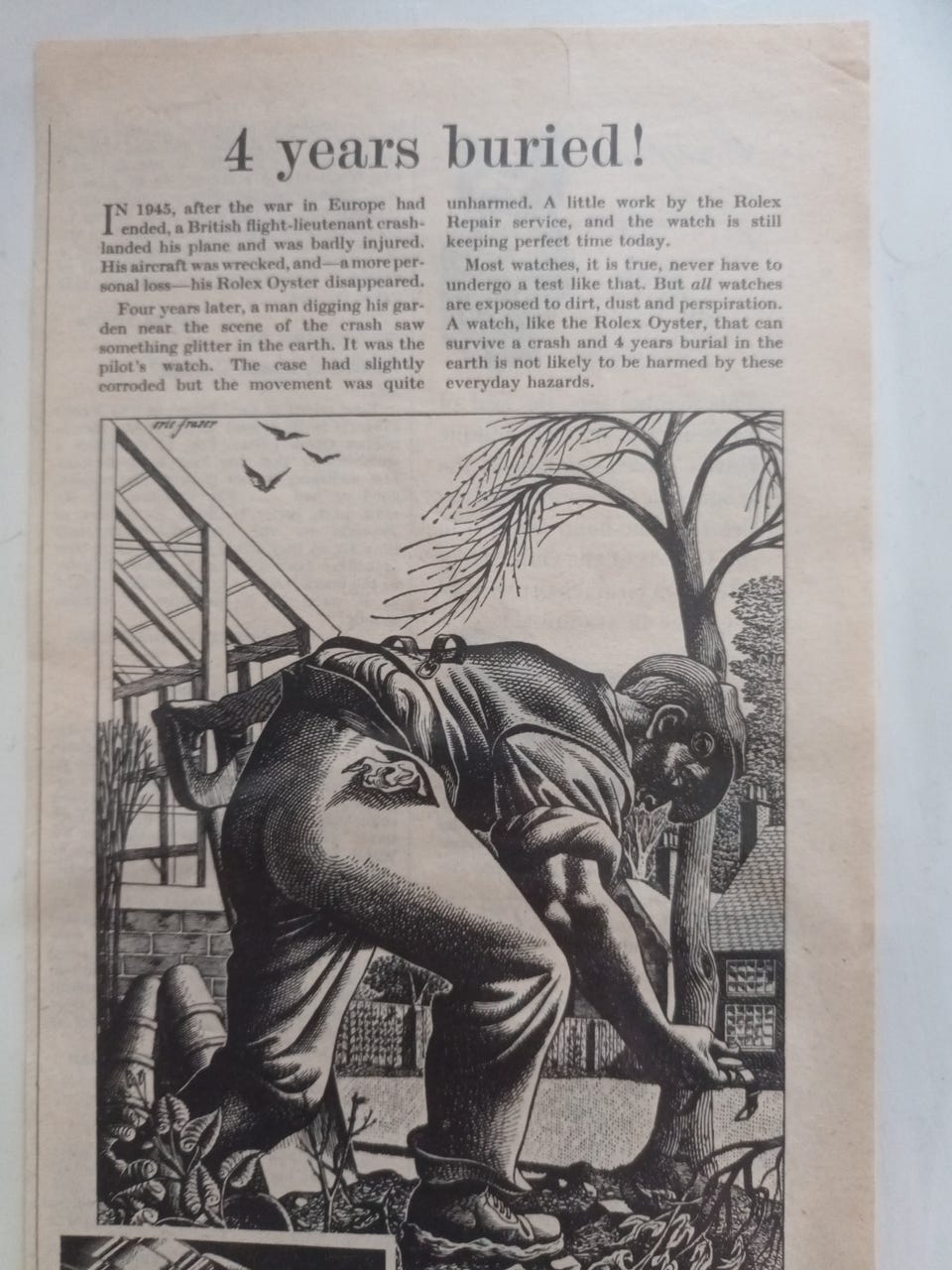 4 years buried!

IN 1945, after the war in Europe had ended, a British flight-lieutenant crash-landed his plane and was badly injured. His aircraft was wrecked, and—a more personal loss—his Rolex Oyster disappeared.

Four years later, a man digging his garden near the scene of the crash saw something glitter in the earth. It was the pilot's watch. The case had slightly corroded but the movement was quite unharmed. A little work by the Rolex Repair service, and the watch is still keeping perfect time today.

Most watches, it is true, never have to undergo a test like that. But all watches are exposed to dirt, dust and perspiration. A watch, like the Rolex Oyster, that can survive a crash and 4 years burial in the earth is not likely to be harmed by these everyday hazards.

eric fraser